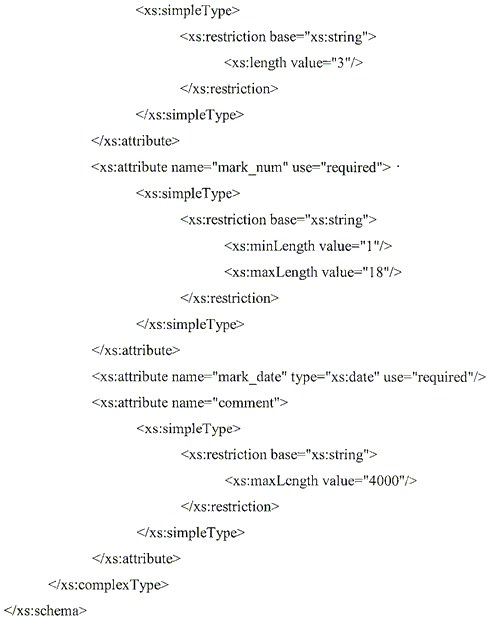 <xs:simpleType>
<xs:restriction base="xs:string">
<xs:length value="3"/>
</xs:restriction>
</xs:simpleType>
</xs:attribute>
<xs:attribute name="mark_num" use="required"> ·
<xs:simpleType>
<xs:restriction base="xs:string">
<xs:minLength value="1"/>
<xs:maxLength value="18"/>
</xs:restriction>
</xs:simpleType>
</xs:attribute>
<xs:attribute name="mark_date" type="xs:date" use="required"/>
<xs:attribute name="comment">
<xs:simpleType>
<xs:restriction base="xs:string">
<xs:maxLength value="4000"/>
</xs:restriction>
</xs:simpleType>
</xs:attribute>
</xs:complexType>
</xs:schema>